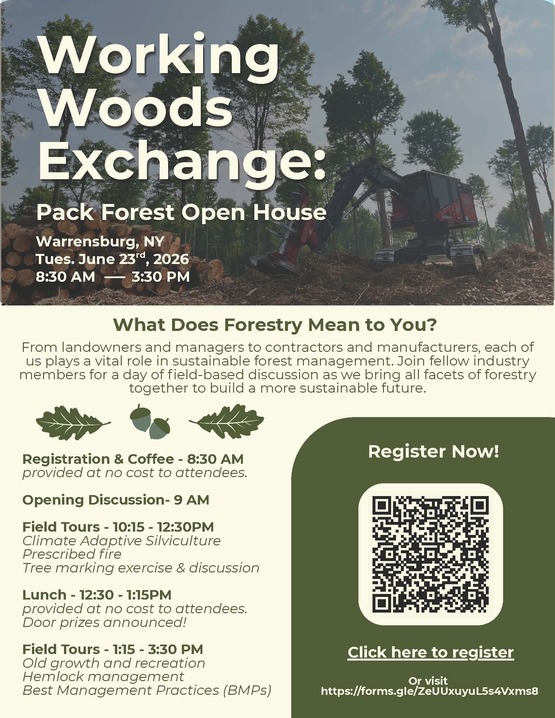 Working Woods Exchange:

Pack Forest Open House

Warrensburg, NY
Tues. June 23$^{rd}$, 2026
8:30 AM — 3:30 PM

What Does Forestry Mean to You?

From landowners and managers to contractors and manufacturers, each of us plays a vital role in sustainable forest management. Join fellow industry members for a day of field-based discussion as we bring all facets of forestry together to build a more sustainable future.

Registration & Coffee - 8:30 AM
provided at no cost to attendees.

Opening Discussion- 9 AM

Field Tours - 10:15 - 12:30PM
Climate Adaptive Silviculture
Prescribed fire
Tree marking exercise & discussion

Lunch - 12:30 - 1:15PM
provided at no cost to attendees.
Door prizes announced!

Field Tours - 1:15 - 3:30 PM
Old growth and recreation
Hemlock management
Best Management Practices (BMPs)

Register Now!

Click here to register

Or visit
https://forms.gle/ZeUUxuyuL5s4Vxms8